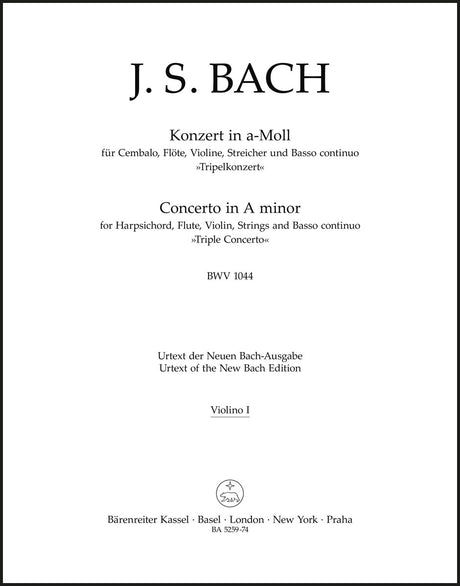 J. S. BACH

Konzert in a-Moll
für Cembalo, Flöte, Violine, Streicher und Basso continuo
»Tripelkonzert«

Concerto in A minor
for Harpsichord, Flute, Violin, Strings and Basso continuo
»Triple Concerto«

BWV 1044

Urtext der Neuen Bach-Ausgabe
Urtext of the New Bach Edition

Violino I

Bärenreiter Kassel · Basel · London · New York · Praha
BA 5259-74